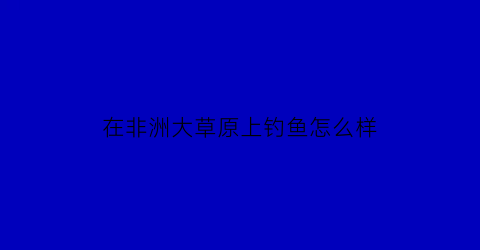 在非洲大草原上钓鱼怎么样